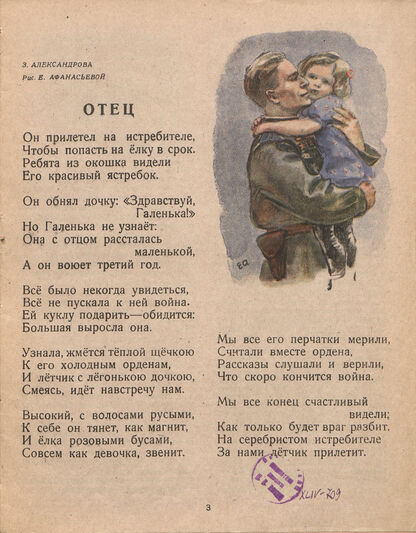 З. АЛЕКСАНДРОВА
Рис. Е. АФАНАСЬЕВОЙ

ОТЕЦ

Он прилетел на истребителе,
Чтобы попасть на ёлку в срок.
Ребята из окошка видели
Его красивый ястребок.

Он обнял дочку: «Здравствуй,
Галенька!»
Но Галенька не узнаёт:
Она с отцом рассталась
маленькой,
А он воюет третий год.

Всё было некогда увидеться,
Всё не пускала к ней война.
Ей куклу подарить—обидится:
Большая выросла она.

Узнала, жмётся тёплой щёчкою
К его холодным орденам,
И лётчик с лёгонькою дочкою,
Смеясь, идёт навстречу нам.

Высокий, с волосами русыми,
К себе он тянет, как магнит,
И ёлка розовыми бусами,
Совсем как девочка, звенит.

ЕА

Мы все его перчатки мерили,
Считали вместе ордена,
Рассказы слушали и верили,
Что скоро кончится война.

Мы все конец счастливый
видели;
Как только будет враг разбит,
На серебристом истребителе
За нами лётчик прилетит.

XLIV-709

3